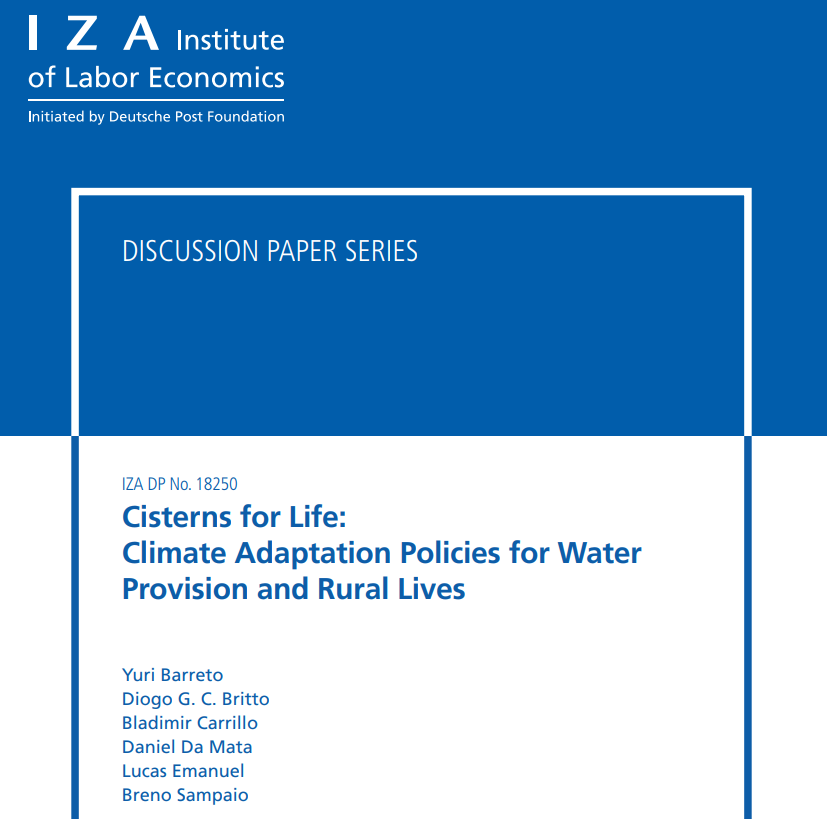 I Z A Institute of Labor Economics

Initiated by Deutsche Post Foundation

DISCUSSION PAPER SERIES

IZA DP No. 18250

Cisterns for Life: Climate Adaptation Policies for Water Provision and Rural Lives

Yuri Barreto
Diogo G. C. Britto
Bladimir Carrillo
Daniel Da Mata
Lucas Emanuel
Breno Sampaio